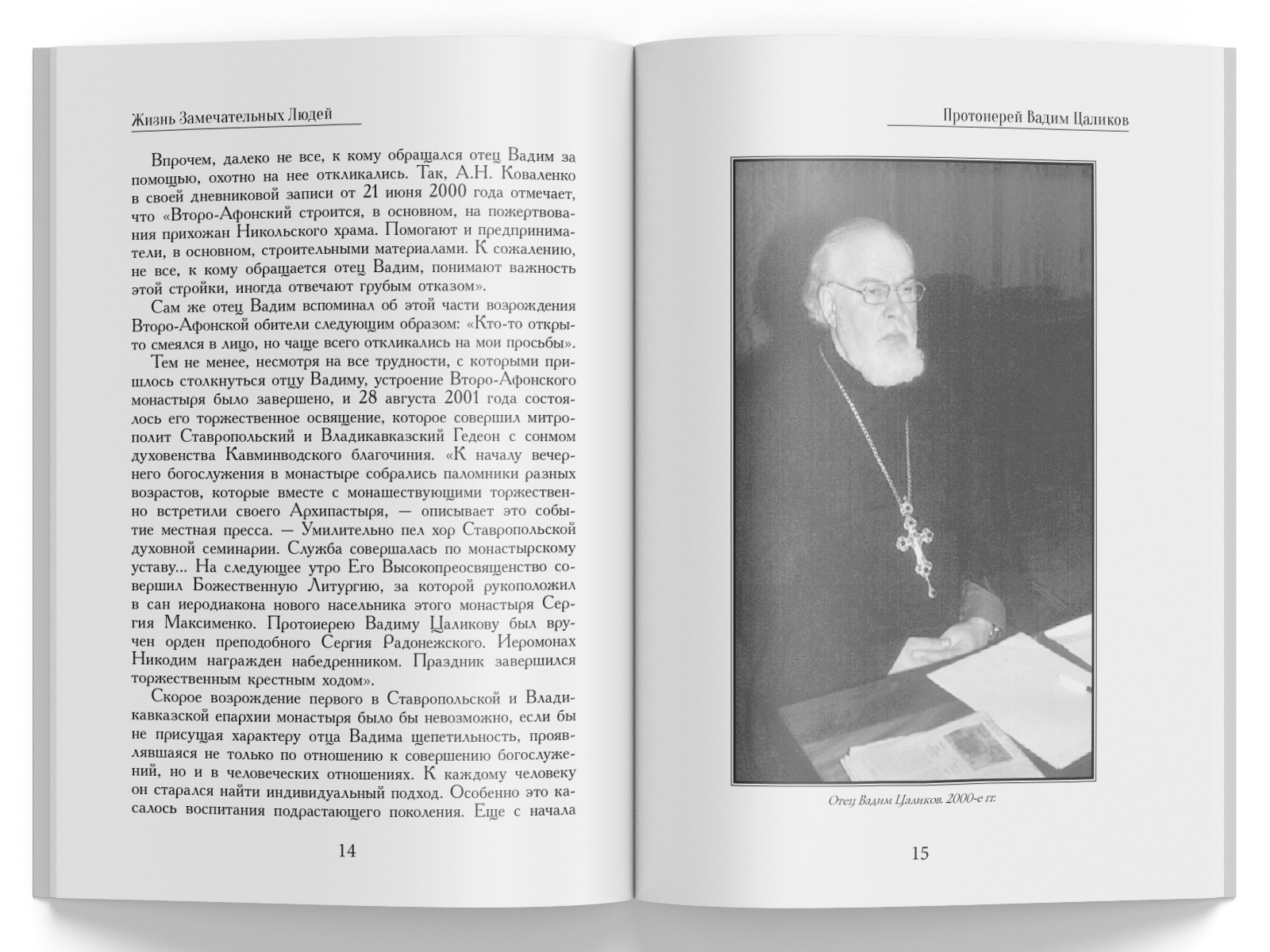 Жизнь Замечательных Людей

Впрочем, далеко не все, к кому обращался отец Вадим за помощью, охотно на нее откликались. Так, А.Н. Коваленко в своей дневниковой записи от 21 июня 2000 года отмечает, что «Второ-Афонский строится, в основном, на пожертвования прихожан Никольского храма. Помогают и предприниматели, в основном, строительными материалами. К сожалению, не все, к кому обращается отец Вадим, понимают важность этой стройки, иногда отвечают грубым отказом».

Сам же отец Вадим вспоминал об этой части возрождения Второ-Афонской обители следующим образом: «Кто-то открыто смеялся в лицо, но чаще всего откликались на мои просьбы».

Тем не менее, несмотря на все трудности, с которыми пришлось столкнуться отцу Вадиму, устроение Второ-Афонского монастыря было завершено, и 28 августа 2001 года состоялось его торжественное освящение, которое совершил митрополит Ставропольский и Владикавказский Гедеон с сонмом духовенства Кавминводского благочиния. «К началу вечернего богослужения в монастыре собрались паломники разных возрастов, которые вместе с монашествующими торжественно встретили своего Архипастыря, — описывает это событие местная пресса. — Умилительно пел хор Ставропольской духовной семинарии. Служба совершалась по монастырскому уставу... На следующее утро Его Высокопреосвященство совершил Божественную Литургию, за которой рукоположил в сан иеродиакона нового насельника этого монастыря Сергия Максименко. Протоиерею Вадиму Цаликову был вручен орден преподобного Сергия Радонежского. Иеромонах Никодим награжден набедренником. Праздник завершился торжественным крестным ходом».

Скорое возрождение первого в Ставропольской и Владикавказской епархии монастыря было бы невозможно, если бы не присущая характеру отца Вадима щепетильность, проявлявшаяся не только по отношению к совершению богослужений, но и в человеческих отношениях. К каждому человеку он старался найти индивидуальный подход. Особенно это касалось воспитания подрастающего поколения. Еще с начала

14

Протоиерей Вадим Цаликов

Отец Вадим Цаликов. 2000-е гг.

15